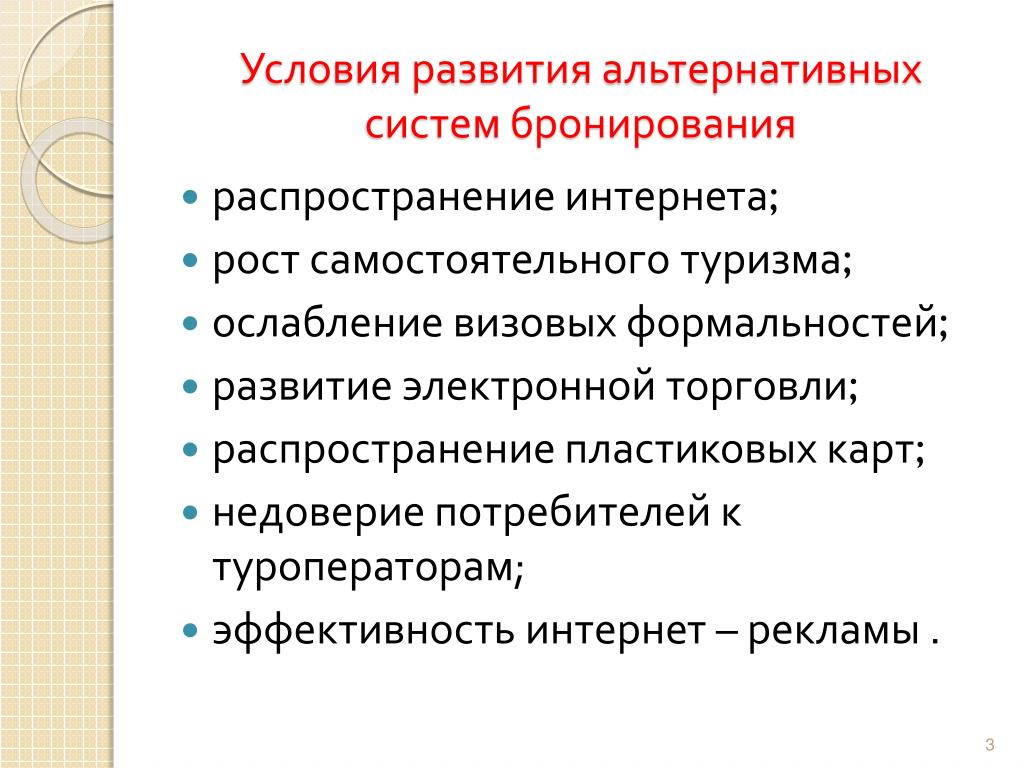 Условия развития альтернативных систем бронирования

- распространение интернета;
- рост самостоятельного туризма;
- ослабление визовых формальностей;
- развитие электронной торговли;
- распространение пластиковых карт;
- недоверие потребителей к туроператорам;
- эффективность интернет – рекламы .

3